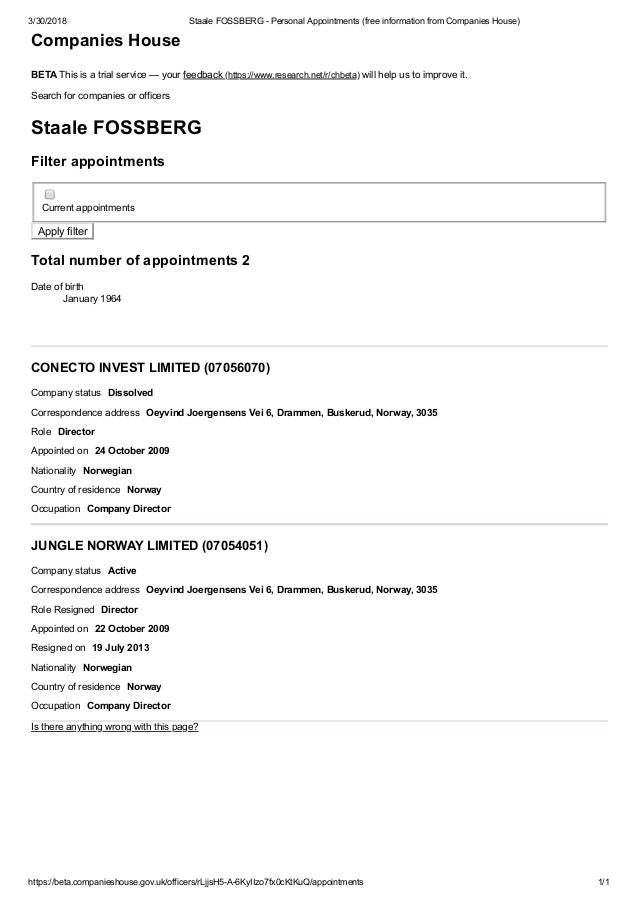 3/30/2018 Staale FOSSBERG - Personal Appointments (free information from Companies House)

Companies House

BETA This is a trial service — your feedback (https://www.research.net/r/chbeta) will help us to improve it.

Search for companies or officers

Staale FOSSBERG

Filter appointments

Current appointments

Apply filter

Total number of appointments 2

Date of birth
January 1964

CONECTO INVEST LIMITED (07056070)

Company status Dissolved

Correspondence address Oeyvind Joergensens Vei 6, Drammen, Buskerud, Norway, 3035

Role Director

Appointed on 24 October 2009

Nationality Norwegian

Country of residence Norway

Occupation Company Director

JUNGLE NORWAY LIMITED (07054051)

Company status Active

Correspondence address Oeyvind Joergensens Vei 6, Drammen, Buskerud, Norway, 3035

Role Resigned Director

Appointed on 22 October 2009

Resigned on 19 July 2013

Nationality Norwegian

Country of residence Norway

Occupation Company Director

Is there anything wrong with this page?

https://beta.companieshouse.gov.uk/officers/rLjjsH5-A-6KyIlzo7fx0cKtKuQ/appointments 1/1